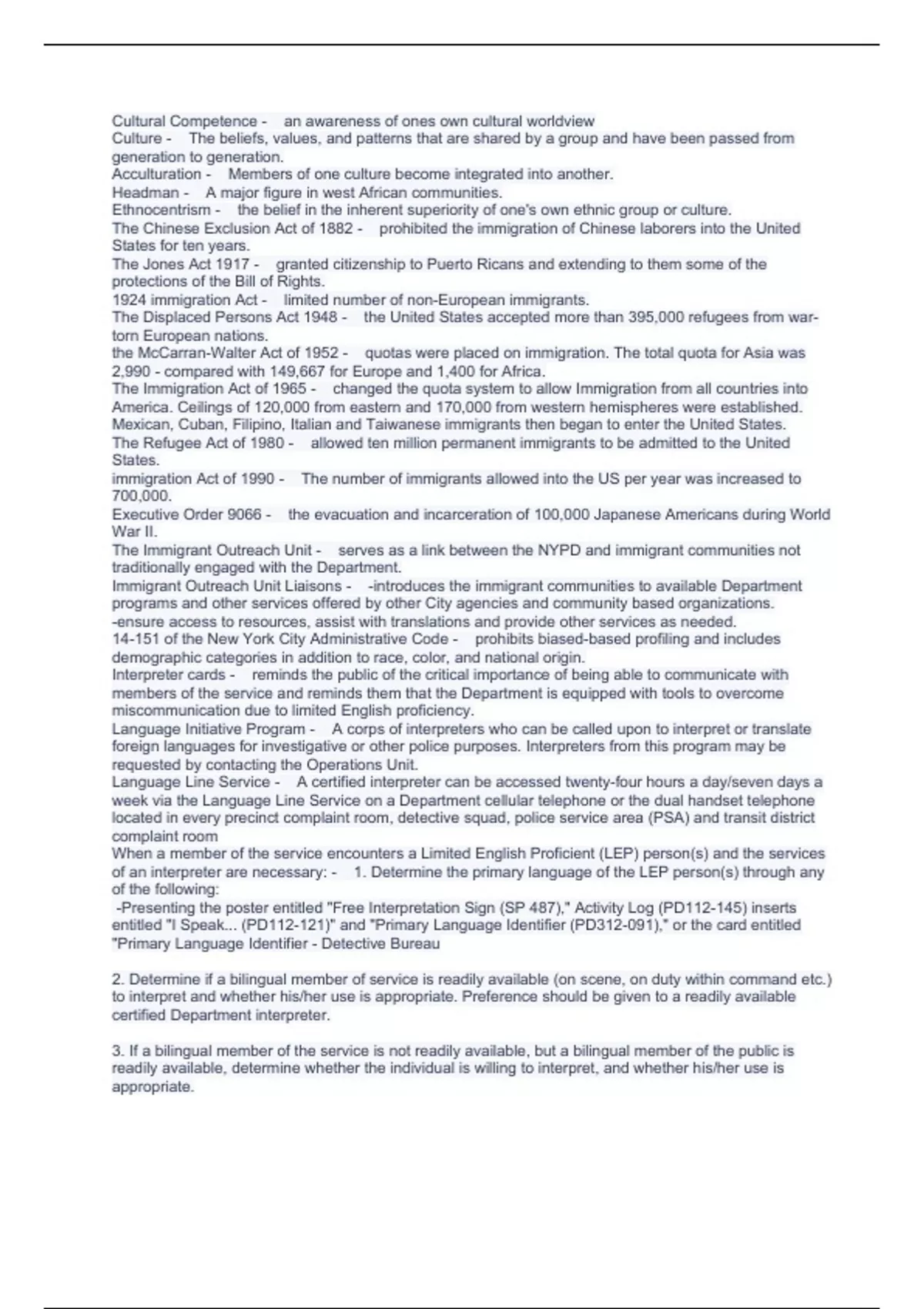 Cultural Competence - an awareness of ones own cultural worldview
Culture - The beliefs, values, and patterns that are shared by a group and have been passed from generation to generation.
Acculturation - Members of one culture become integrated into another.
Headman - A major figure in west African communities.
Ethnocentrism - the belief in the inherent superiority of one's own ethnic group or culture.
The Chinese Exclusion Act of 1882 - prohibited the immigration of Chinese laborers into the United States for ten years.
The Jones Act 1917 - granted citizenship to Puerto Ricans and extending to them some of the protections of the Bill of Rights.
1924 immigration Act - limited number of non-European immigrants.
The Displaced Persons Act 1948 - the United States accepted more than 395,000 refugees from war-torn European nations.
the McCarran-Walter Act of 1952 - quotas were placed on immigration. The total quota for Asia was 2,990 - compared with 149,667 for Europe and 1,400 for Africa.
The Immigration Act of 1965 - changed the quota system to allow Immigration from all countries into America. Ceilings of 120,000 from eastern and 170,000 from western hemispheres were established. Mexican, Cuban, Filipino, Italian and Taiwanese immigrants then began to enter the United States.
The Refugee Act of 1980 - allowed ten million permanent immigrants to be admitted to the United States.
immigration Act of 1990 - The number of immigrants allowed into the US per year was increased to 700,000.
Executive Order 9066 - the evacuation and incarceration of 100,000 Japanese Americans during World War II.
The Immigrant Outreach Unit - serves as a link between the NYPD and immigrant communities not traditionally engaged with the Department.
Immigrant Outreach Unit Liaisons - -introduces the immigrant communities to available Department programs and other services offered by other City agencies and community based organizations.
-ensure access to resources, assist with translations and provide other services as needed.
14-151 of the New York City Administrative Code - prohibits biased-based profiling and includes demographic categories in addition to race, color, and national origin.
Interpreter cards - reminds the public of the critical importance of being able to communicate with members of the service and reminds them that the Department is equipped with tools to overcome miscommunication due to limited English proficiency.
Language Initiative Program - A corps of interpreters who can be called upon to interpret or translate foreign languages for investigative or other police purposes. Interpreters from this program may be requested by contacting the Operations Unit.
Language Line Service - A certified interpreter can be accessed twenty-four hours a day/seven days a week via the Language Line Service on a Department cellular telephone or the dual handset telephone located in every precinct complaint room, detective squad, police service area (PSA) and transit district complaint room
When a member of the service encounters a Limited English Proficient (LEP) person(s) and the services of an interpreter are necessary: - 1. Determine the primary language of the LEP person(s) through any of the following:
-Presenting the poster entitled "Free Interpretation Sign (SP 487)," Activity Log (PD112-145) inserts entitled "I Speak... (PD112-121)" and "Primary Language Identifier (PD312-091)," or the card entitled "Primary Language Identifier - Detective Bureau

2. Determine if a bilingual member of service is readily available (on scene, on duty within command etc.) to interpret and whether his/her use is appropriate. Preference should be given to a readily available certified Department interpreter.

3. If a bilingual member of the service is not readily available, but a bilingual member of the public is readily available, determine whether the individual is willing to interpret, and whether his/her use is appropriate.